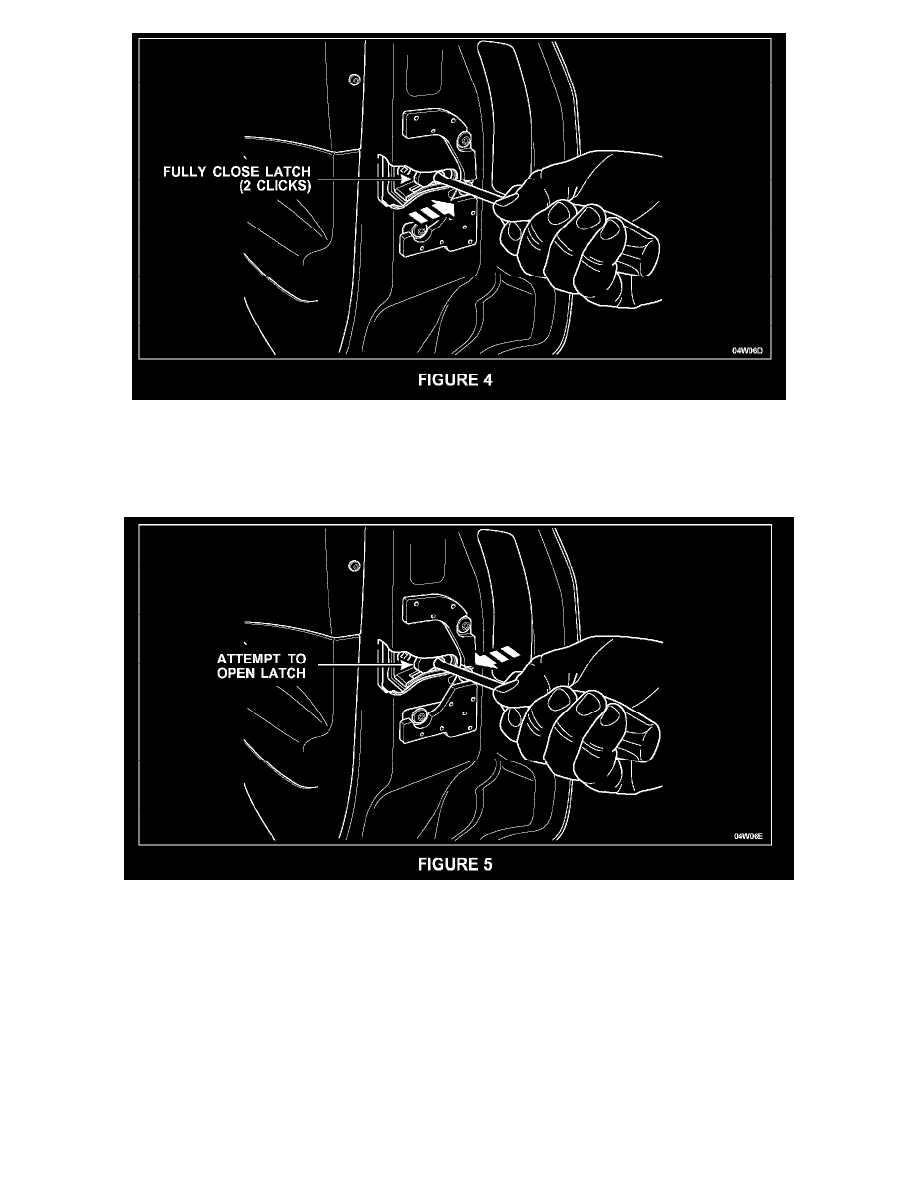 FULLY CLOSE LATCH (2 CLICKS)

04W06D

FIGURE 4

ATTEMPT TO OPEN LATCH

04W06E

FIGURE 5